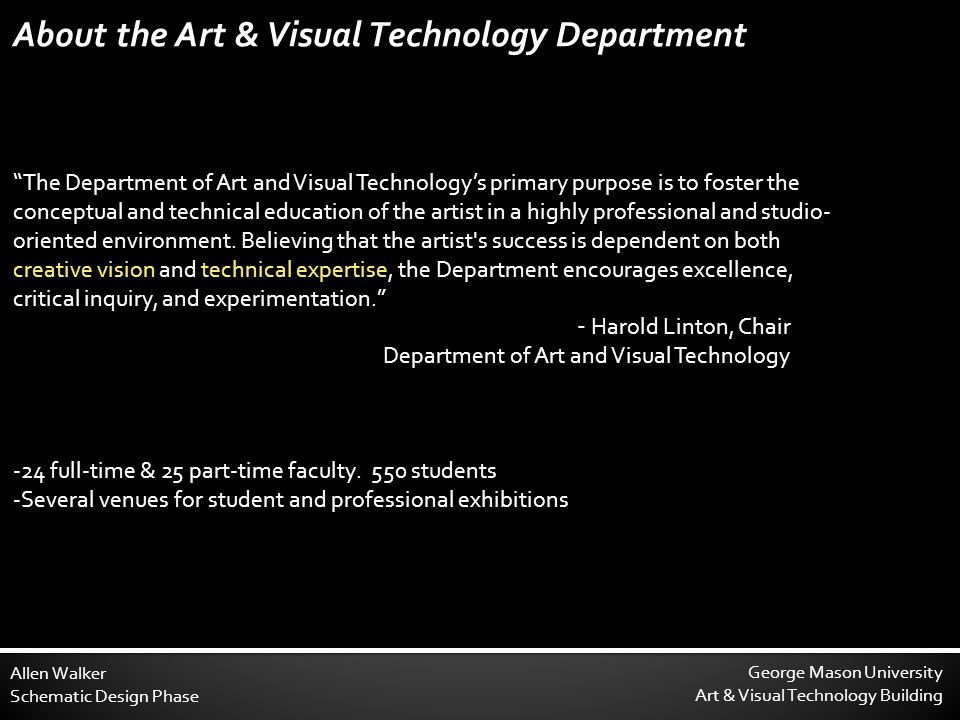 About the Art & Visual Technology Department

“The Department of Art and Visual Technology’s primary purpose is to foster the conceptual and technical education of the artist in a highly professional and studio-oriented environment. Believing that the artist's success is dependent on both creative vision and technical expertise, the Department encourages excellence, critical inquiry, and experimentation.”

- Harold Linton, Chair
Department of Art and Visual Technology

-24 full-time & 25 part-time faculty. 550 students
-Several venues for student and professional exhibitions

Allen Walker
Schematic Design Phase

George Mason University
Art & Visual Technology Building